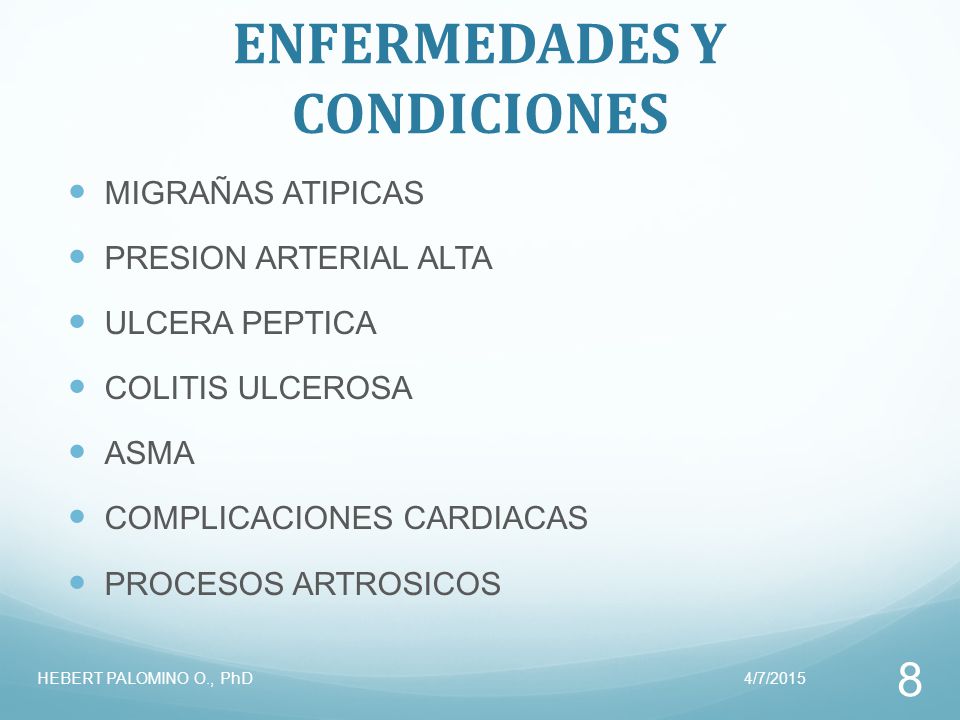 ENFERMEDADES Y CONDICIONES

- MIGRAÑAS ATIPICAS
- PRESION ARTERIAL ALTA
- ULCERA PEPTICA
- COLITIS ULCEROSA
- ASMA
- COMPLICACIONES CARDIACAS
- PROCESOS ARTROSICOS

HEBERT PALOMINO O., PhD
4/7/2015
8